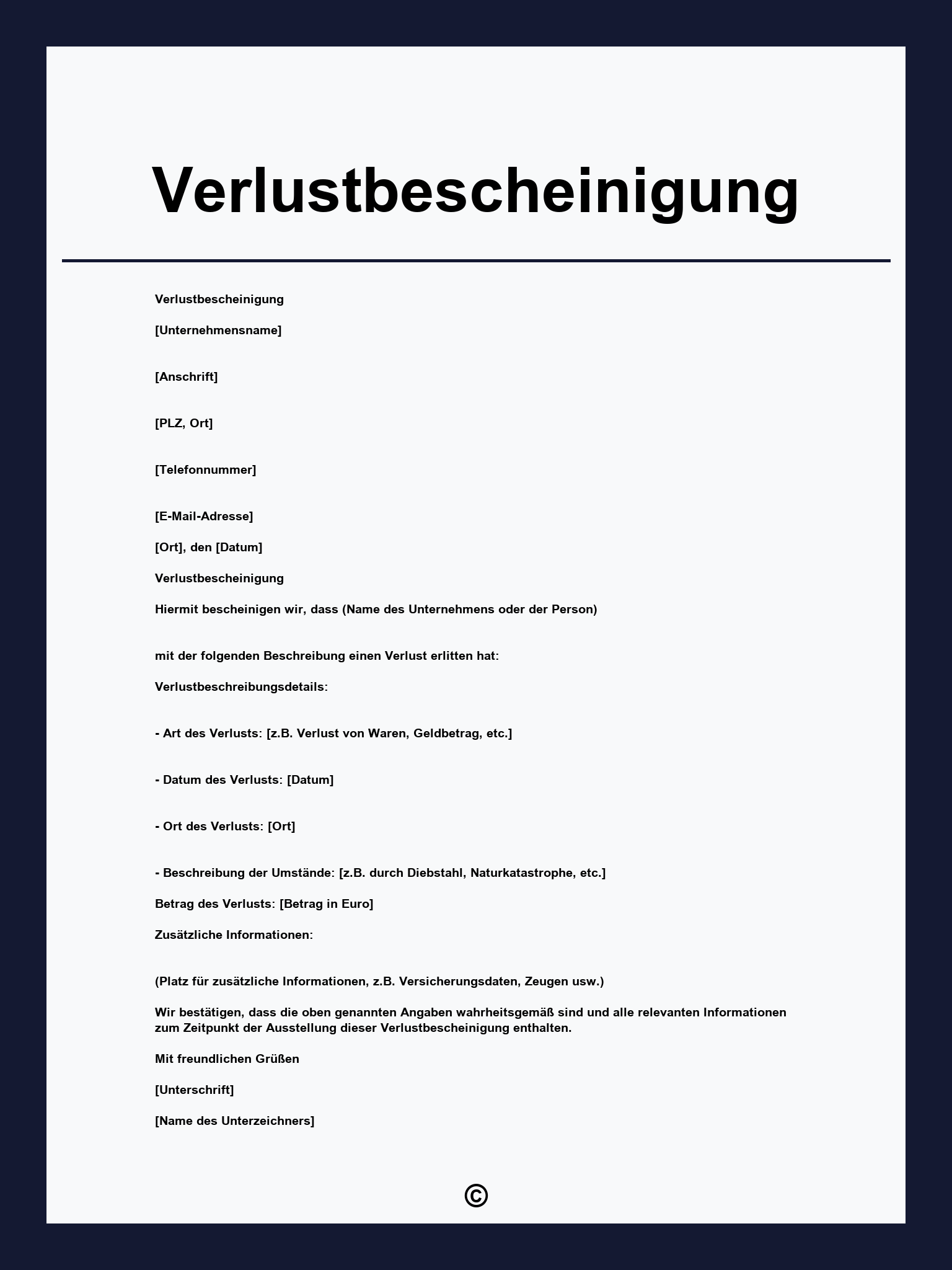 Verlustbescheinigung

Verlustbescheinigung

[Unternehmensname]

[Anschrift]

[PLZ, Ort]

[Telefonnummer]

[E-Mail-Adresse]

[Ort], den [Datum]

Verlustbescheinigung

Hiermit bescheinigen wir, dass (Name des Unternehmens oder der Person)

mit der folgenden Beschreibung einen Verlust erlitten hat:

Verlustbeschreibungsdetails:

- Art des Verlusts: [z.B. Verlust von Waren, Geldbetrag, etc.]

- Datum des Verlusts: [Datum]

- Ort des Verlusts: [Ort]

- Beschreibung der Umstände: [z.B. durch Diebstahl, Naturkatastrophe, etc.]

Betrag des Verlusts: [Betrag in Euro]

Zusätzliche Informationen:

(Platz für zusätzliche Informationen, z.B. Versicherungsdaten, Zeugen usw.)

Wir bestätigen, dass die oben genannten Angaben wahrheitsgemäß sind und alle relevanten Informationen zum Zeitpunkt der Ausstellung dieser Verlustbescheinigung enthalten.

Mit freundlichen Grüßen

[Unterschrift]

[Name des Unterzeichners]

©